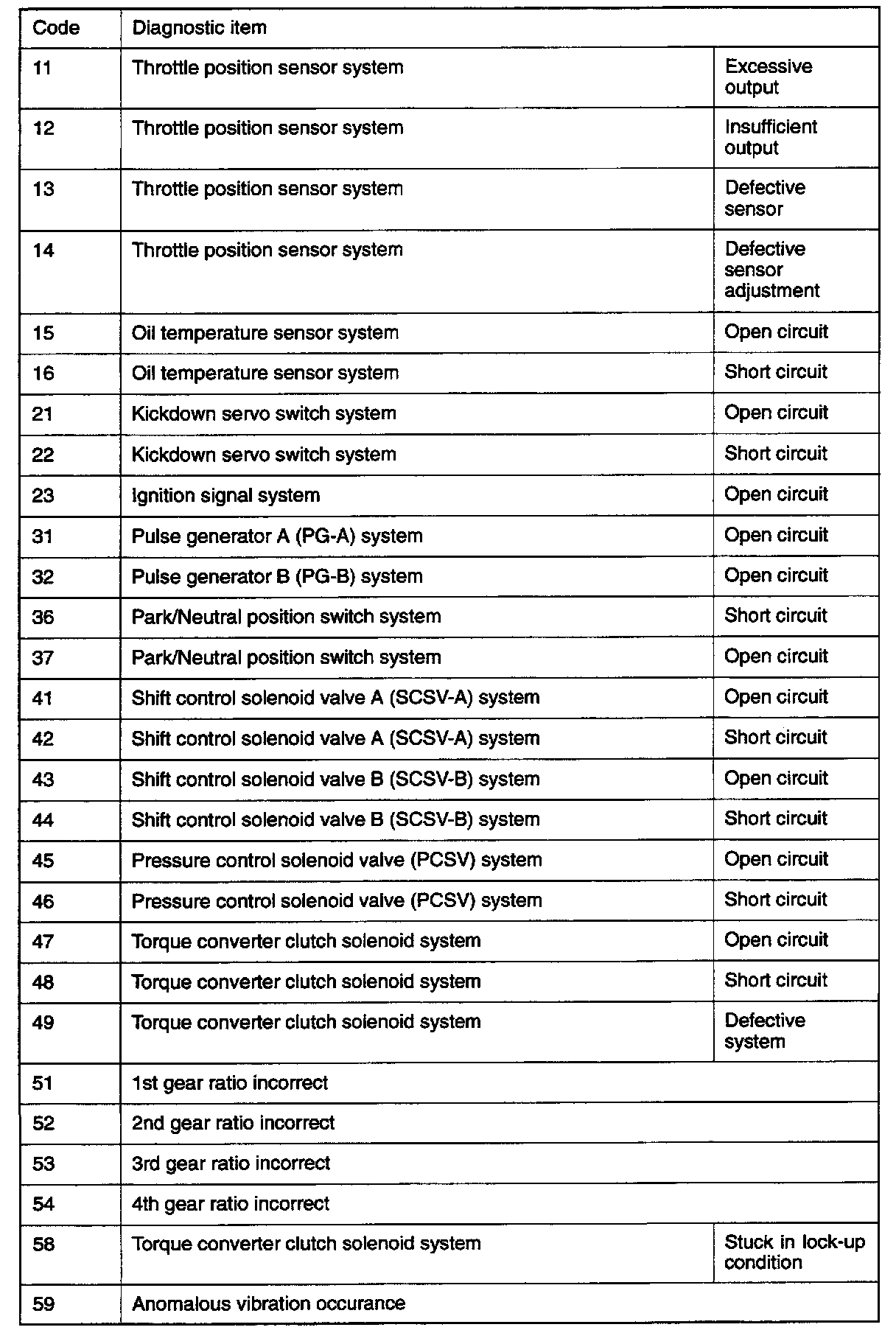 | Code | Diagnostic item | |
|---|---|---|
| 11 | Throttle position sensor system | Excessive output |
| 12 | Throttle position sensor system | Insufficient output |
| 13 | Throttle position sensor system | Defective sensor |
| 14 | Throttle position sensor system | Defective sensor adjustment |
| 15 | Oil temperature sensor system | Open circuit |
| 16 | Oil temperature sensor system | Short circuit |
| 21 | Kickdown servo switch system | Open circuit |
| 22 | Kickdown servo switch system | Short circuit |
| 23 | Ignition signal system | Open circuit |
| 31 | Pulse generator A (PG-A) system | Open circuit |
| 32 | Pulse generator B (PG-B) system | Open circuit |
| 36 | Park/Neutral position switch system | Short circuit |
| 37 | Park/Neutral position switch system | Open circuit |
| 41 | Shift control solenoid valve A (SCSV-A) system | Open circuit |
| 42 | Shift control solenoid valve A (SCSV-A) system | Short circuit |
| 43 | Shift control solenoid valve B (SCSV-B) system | Open circuit |
| 44 | Shift control solenoid valve B (SCSV-B) system | Short circuit |
| 45 | Pressure control solenoid valve (PCSV) system | Open circuit |
| 46 | Pressure control solenoid valve (PCSV) system | Short circuit |
| 47 | Torque converter clutch solenoid system | Open circuit |
| 48 | Torque converter clutch solenoid system | Short circuit |
| 49 | Torque converter clutch solenoid system | Defective system |
| 51 | 1st gear ratio incorrect | |
| 52 | 2nd gear ratio incorrect | |
| 53 | 3rd gear ratio incorrect | |
| 54 | 4th gear ratio incorrect | |
| 58 | Torque converter clutch solenoid system | Stuck in lock-up condition |
| 59 | Anomalous vibration occurance | |